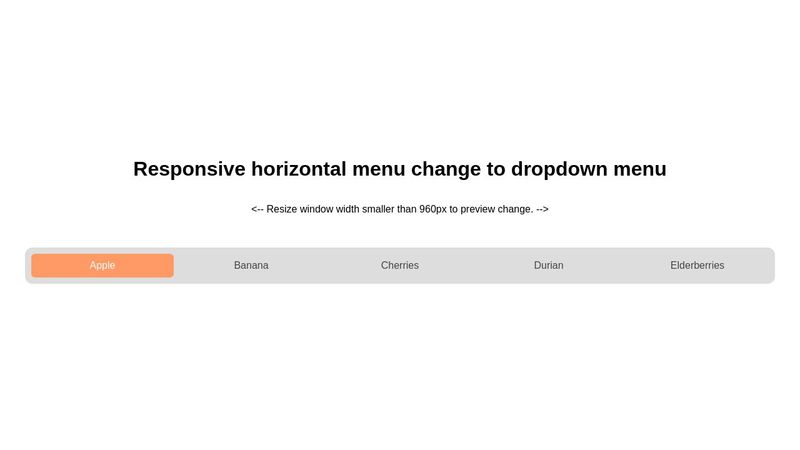 Responsive horizontal menu change to dropdown menu

<-- Resize window width smaller than 960px to preview change. -->

Apple Banana Cherries Durian Elderberries